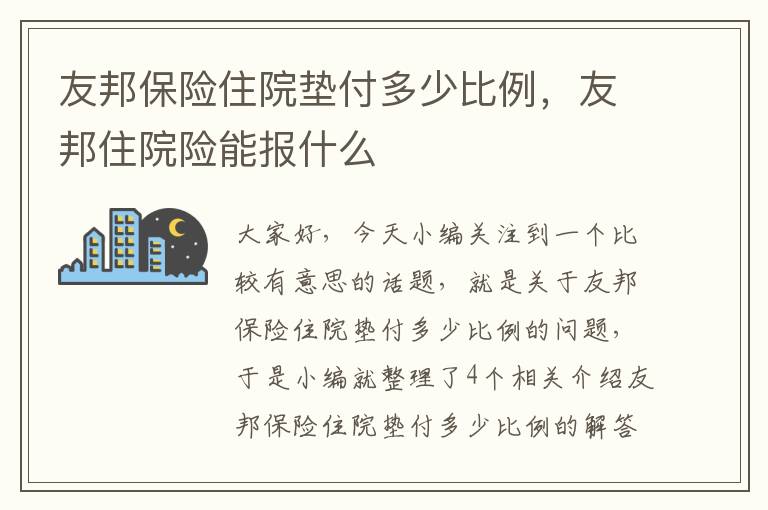 友邦保险住院垫付多少比例，友邦住院险能报什么

大家好，今天小编关注到一个比较有意思的话题，就是关于友邦保险住院垫付多少比例的问题，于是小编就整理了4个相关介绍友邦保险住院垫付多少比例的解答